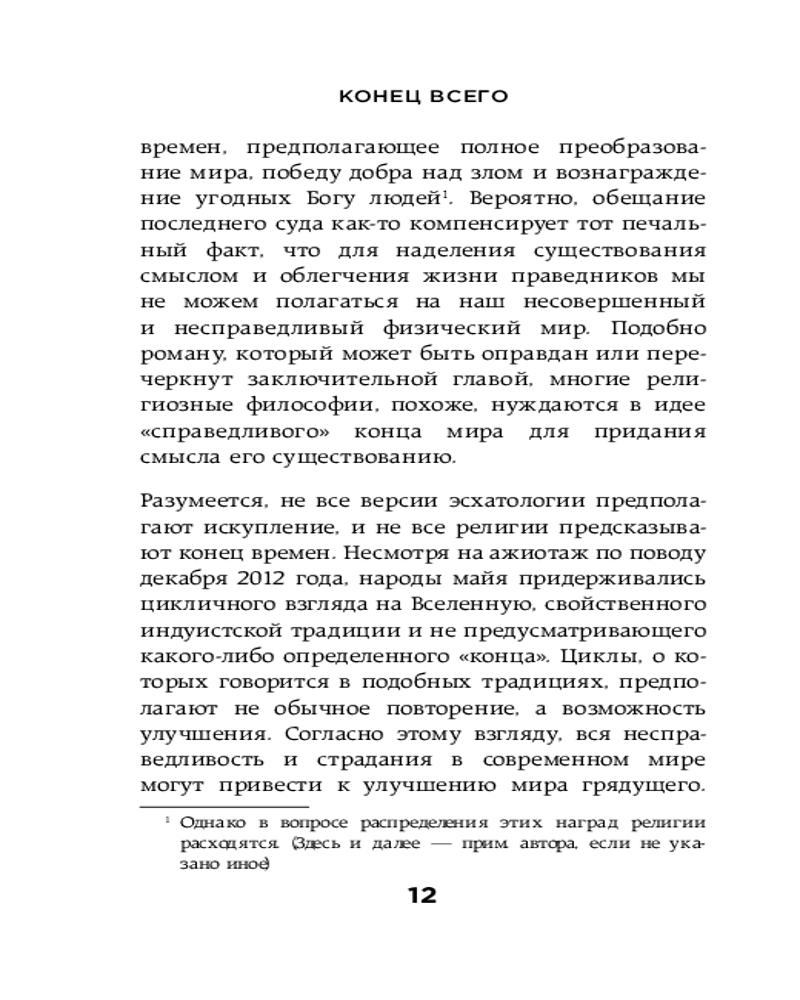 КОНЕЦ ВСЕГО

времен, предполагающее полное преобразование мира, победу добра над злом и вознаграждение угодных Богу людей$^1$. Вероятно, обещание последнего суда как-то компенсирует тот печальный факт, что для наделения существования смыслом и облегчения жизни праведников мы не можем полагаться на наш несовершенный и несправедливый физический мир. Подобно роману, который может быть оправдан или перечеркнут заключительной главой, многие религиозные философии, похоже, нуждаются в идее «справедливого» конца мира для придания смысла его существованию.

Разумеется, не все версии эсхатологии предполагают искупление, и не все религии предсказывают конец времен. Несмотря на ажиотаж по поводу декабря 2012 года, народы майя придерживались цикличного взгляда на Вселенную, свойственного индуистской традиции и не предусматривающего какого-либо определенного «конца». Циклы, о которых говорится в подобных традициях, предполагают не обычное повторение, а возможность улучшения. Согласно этому взгляду, вся несправедливость и страдания в современном мире могут привести к улучшению мира грядущего.

$^1$ Однако в вопросе распределения этих наград религии расходятся. (Здесь и далее — прим. автора, если не указано иное)

12